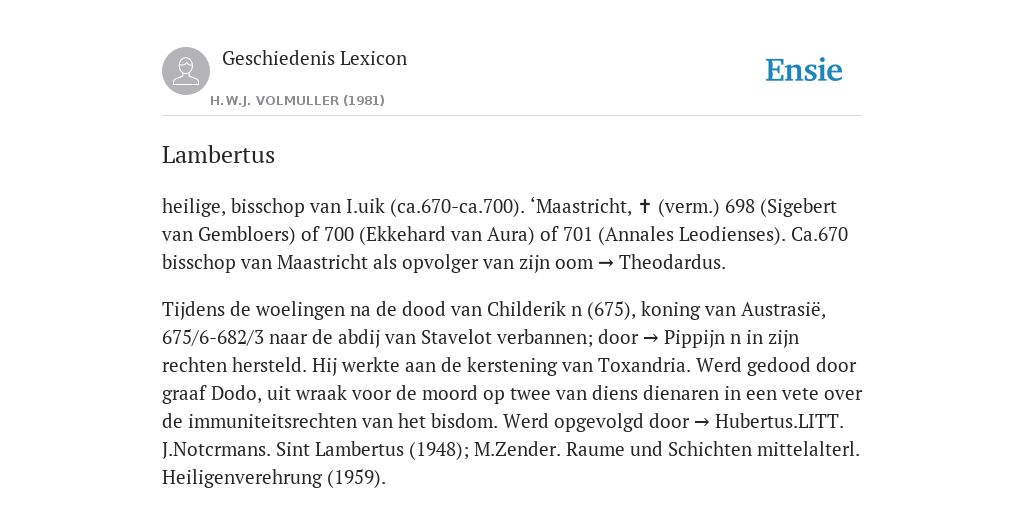 Geschiedenis Lexicon

H.W.J. VOLMULLER (1981)

Ensie

Lambertus

heilige, bisschop van I.uik (ca.670-ca.700). ‘Maastricht, ✝ (verm.) 698 (Sigebert van Gembloers) of 700 (Ekkehard van Aura) of 701 (Annales Leodienses). Ca.670 bisschop van Maastricht als opvolger van zijn oom → Theodardus.

Tijdens de woelingen na de dood van Childerik n (675), koning van Austrasië, 675/6-682/3 naar de abdij van Stavelot verbannen; door → Pippijn n in zijn rechten hersteld. Hij werkte aan de kerstening van Toxandria. Werd gedood door graaf Dodo, uit wraak voor de moord op twee van diens dienaren in een vete over de immuniteitsrechten van het bisdom. Werd opgevolgd door → Hubertus.LITT. J.Notcrmans. Sint Lambertus (1948); M.Zender. Raume und Schichten mittelalterl. Heiligenverehrung (1959).